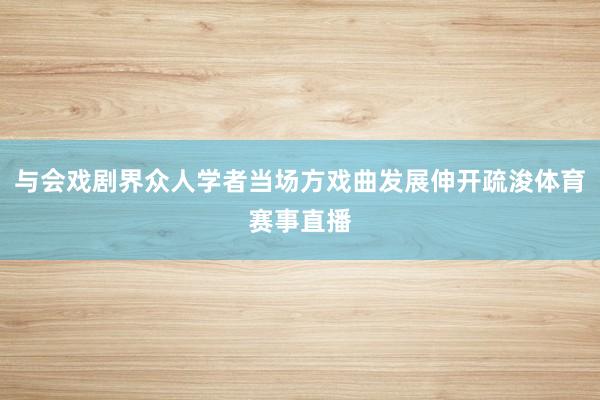 与会戏剧界众人学者当场方戏曲发展伸开疏浚体育赛事直播